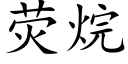 荧烷